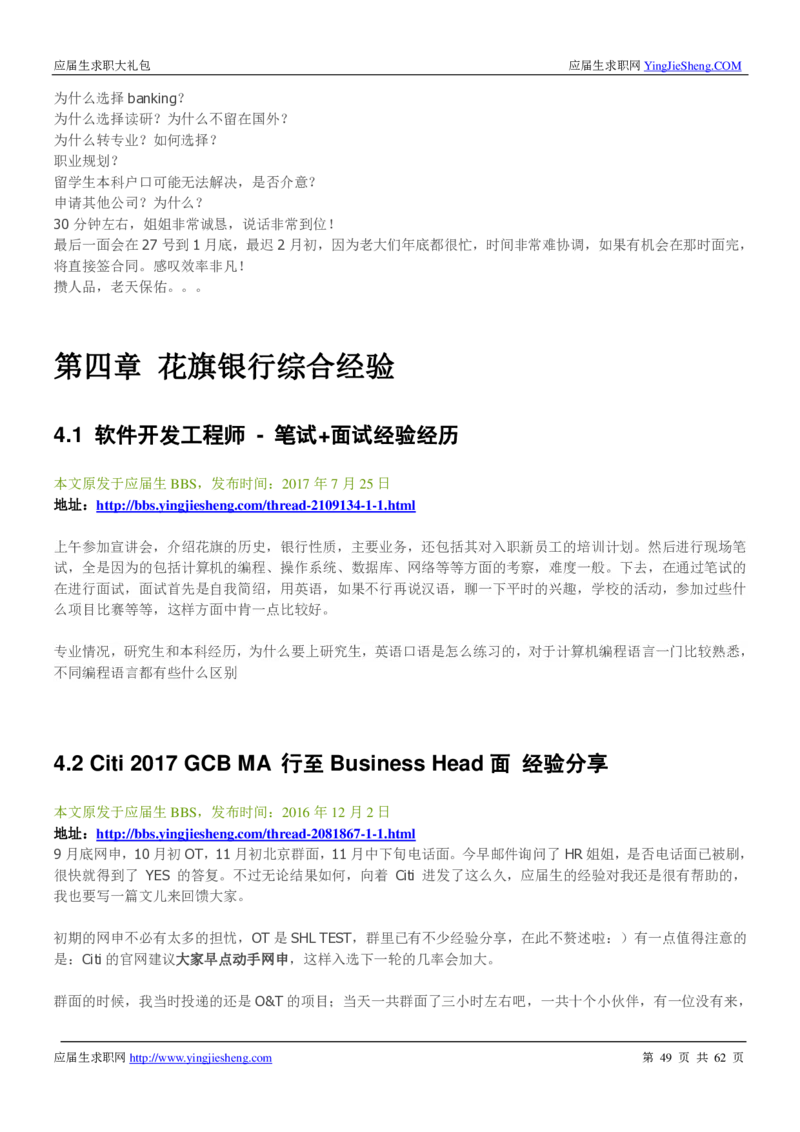 应届生求职大礼包

应届生求职网 YingJieSheng.COM

为什么选择 banking？
为什么选择读研？为什么不留在国外？
为什么转专业？如何选择？
职业规划？
留学生本科户口可能无法解决，是否介意？
申请其他公司？为什么？
30 分钟左右，姐姐非常诚恳，说话非常到位！
最后一面会在 27 号到 1 月底，最迟 2 月初，因为老大们年底都很忙，时间非常难协调，如果有机会在那时面完，将直接签合同。感叹效率非凡！
攒人品，老天保佑。。。

第四章 花旗银行综合经验

4.1 软件开发工程师 - 笔试+面试经验经历

本文原发于应届生 BBS，发布时间：2017 年 7 月 25 日
地址：http://bbs.yingjiesheng.com/thread-2109134-1-1.html

上午参加宣讲会，介绍花旗的历史，银行性质，主要业务，还包括其对入职新员工的培训计划。然后进行现场笔试，全是因为的包括计算机的编程、操作系统、数据库、网络等等方面的考察，难度一般。下去，在通过笔试的在进行面试，面试首先是自我简绍，用英语，如果不行再说汉语，聊一下平时的兴趣，学校的活动，参加过些什么项目比赛等等，这样方面中肯一点比较好。

专业情况，研究生和本科经历，为什么要上研究生，英语口语是怎么练习的，对于计算机编程语言一门比较熟悉，不同编程语言都有些什么区别

4.2 Citi 2017 GCB MA 行至 Business Head 面 经验分享

本文原发于应届生 BBS，发布时间：2016 年 12 月 2 日
地址：http://bbs.yingjiesheng.com/thread-2081867-1-1.html
9 月底网申，10 月初 OT，11 月初北京群面，11 月中下旬电话面。今早邮件询问了 HR 姐姐，是否电话面已被刷，很快就得到了 YES 的答复。不过无论结果如何，向着 Citi 进发了这么久，应届生的经验对我还是很有帮助的，我也要写一篇文儿来回馈大家。

初期的网申不必有太多的担忧，OT 是 SHL TEST，群里已有不少经验分享，在此不赘述啦：）有一点值得注意的是：Citi 的官网建议大家早点动手网申，这样入选下一轮的几率会加大。

群面的时候，我当时投递的还是 O&T 的项目；当天一共群面了三小时左右吧，一共十个小伙伴，有一位没有来，

应届生求职网 http://www.yingjiesheng.com

第 49 页 共 62 页